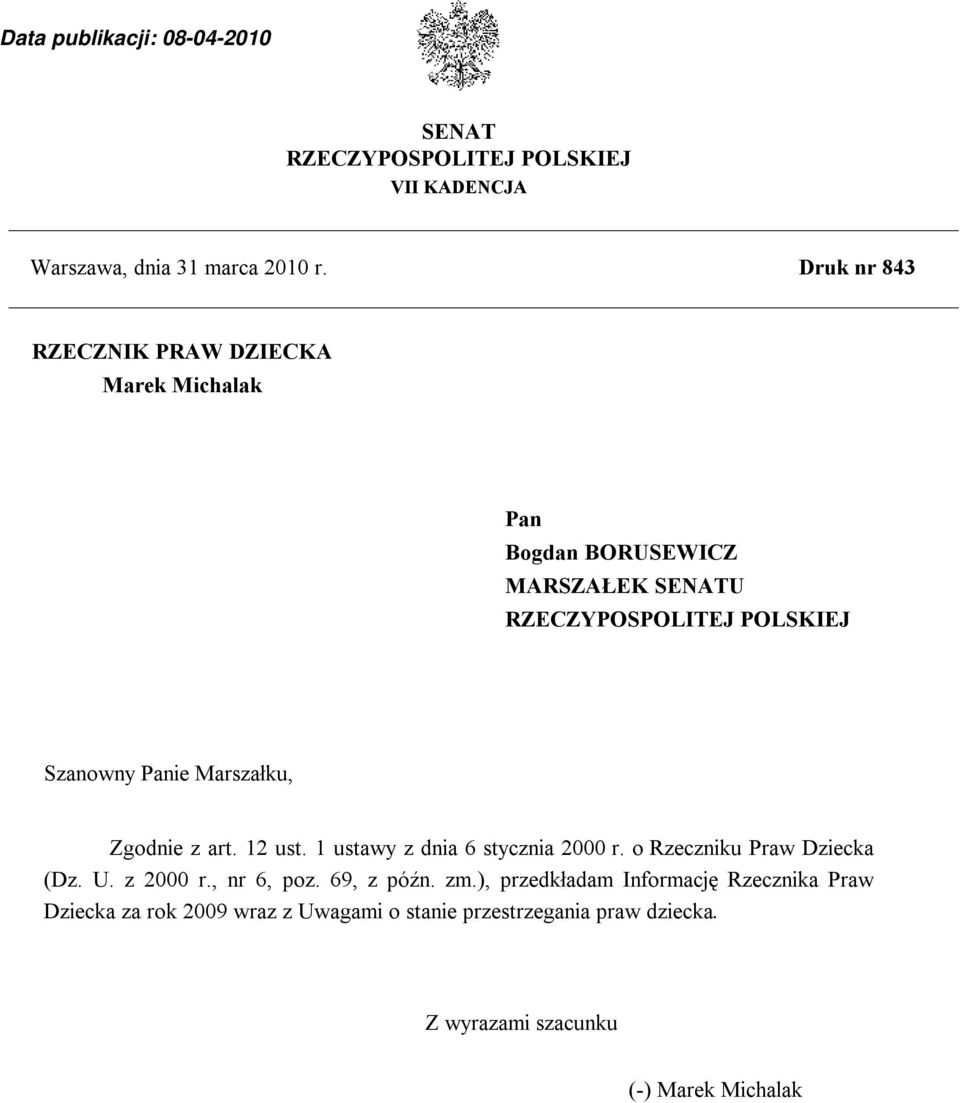 Data publikacji: 08-04-2010

SENAT
RZECZYPOSPOLITEJ POLSKIEJ
VII KADENCJA

Warszawa, dnia 31 marca 2010 r.

Druk nr 843

RZECZNIK PRAW DZIECKA
Marek Michalak

Pan
Bogdan BORUSEWICZ
MARSZAŁEK SENATU
RZECZYPOSPOLITEJ POLSKIEJ

Szanowny Panie Marszałku,

Zgodnie z art. 12 ust. 1 ustawy z dnia 6 stycznia 2000 r. o Rzeczniku Praw Dziecka (Dz. U. z 2000 r., nr 6, poz. 69, z późn. zm.), przedkładam Informację Rzecznika Praw Dziecka za rok 2009 wraz z Uwagami o stanie przestrzegania praw dziecka.

Z wyrazami szacunku

(-) Marek Michalak